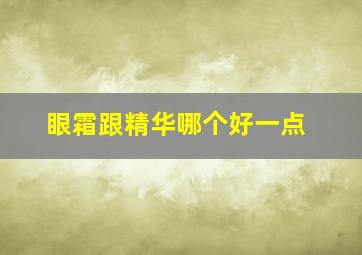 眼霜跟精华哪个好一点